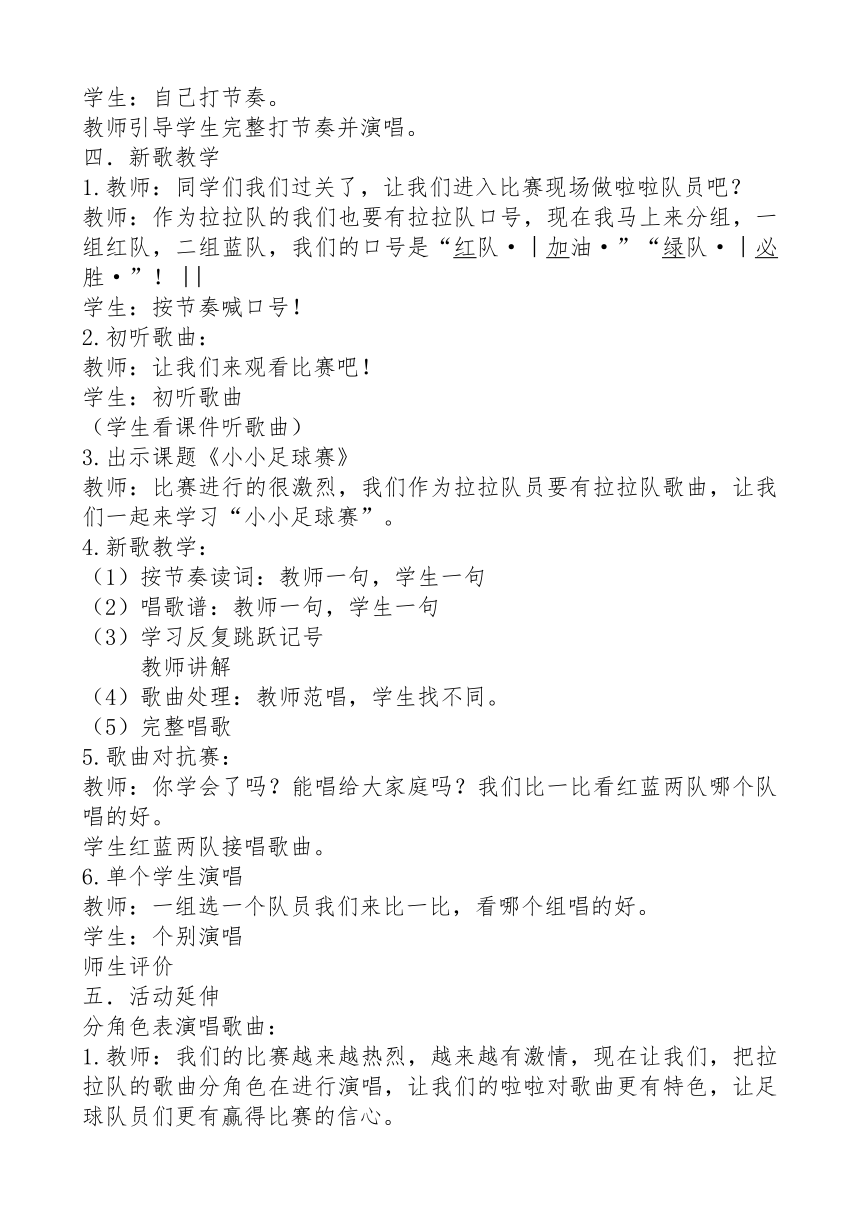 学生：自己打节奏。
教师引导学生完整打节奏并演唱。
四．新歌教学
1.教师：同学们我们过关了，让我们进入比赛现场做啦啦队员吧？
教师：作为拉拉队的我们也要有拉拉队口号，现在我马上来分组，一组红队，二组蓝队，我们的口号是“红队·｜加油·”“绿队·｜必胜·”！｜｜
学生：按节奏喊口号！
2.初听歌曲：
教师：让我们来观看比赛吧！
学生：初听歌曲
（学生看课件听歌曲）
3.出示课题《小小足球赛》
教师：比赛进行的很激烈，我们作为拉拉队员要有拉拉队歌曲，让我们一起来学习“小小足球赛”。
4.新歌教学：
（1）按节奏读词：教师一句，学生一句
（2）唱歌谱：教师一句，学生一句
（3）学习反复跳跃记号
教师讲解
（4）歌曲处理：教师范唱，学生找不同。
（5）完整唱歌
5.歌曲对抗赛：
教师：你学会了吗？能唱给大家庭吗？我们比一比看红蓝两队哪个队唱的好。
学生红蓝两队接唱歌曲。
6.单个学生演唱
教师：一组选一个队员我们来比一比，看哪个组唱的好。
学生：个别演唱
师生评价
五．活动延伸
分角色表演唱歌曲：
1.教师：我们的比赛越来越热烈，越来越有激情，现在让我们，把拉拉队的歌曲分角色在进行演唱，让我们的啦啦对歌曲更有特色，让足球队员们更有赢得比赛的信心。